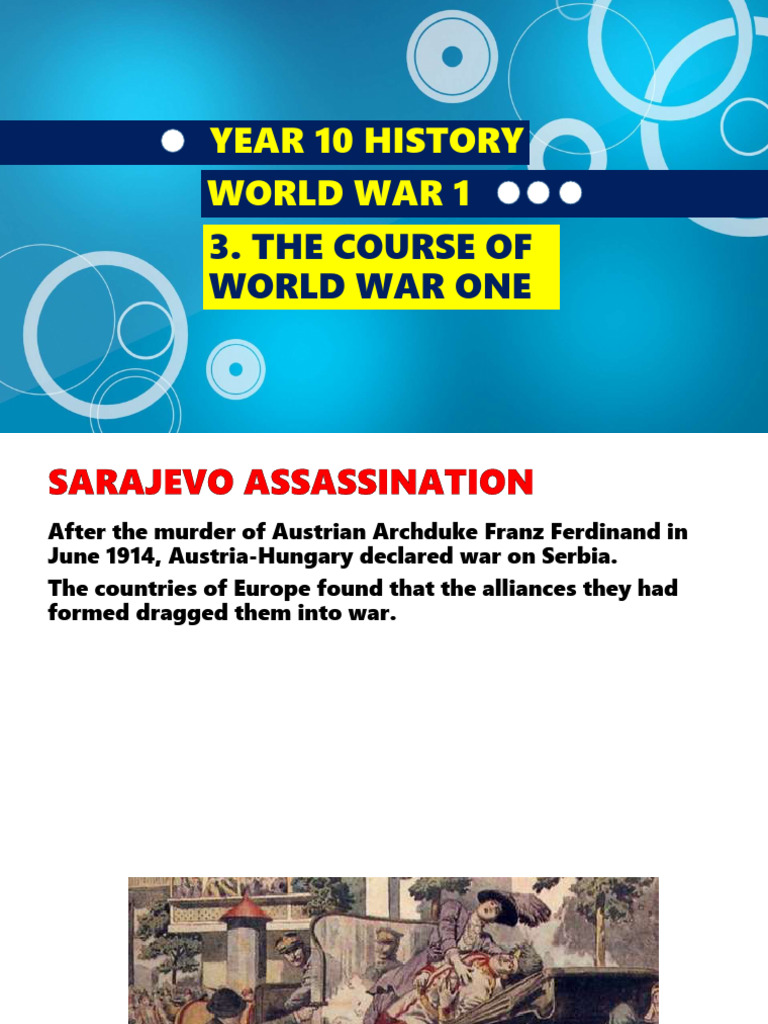 YEAR 10 HISTORY

WORLD WAR 1

3. THE COURSE OF WORLD WAR ONE

SARAJEVO ASSASSINATION

After the murder of Austrian Archduke Franz Ferdinand in June 1914, Austria-Hungary declared war on Serbia.

The countries of Europe found that the alliances they had formed dragged them into war.